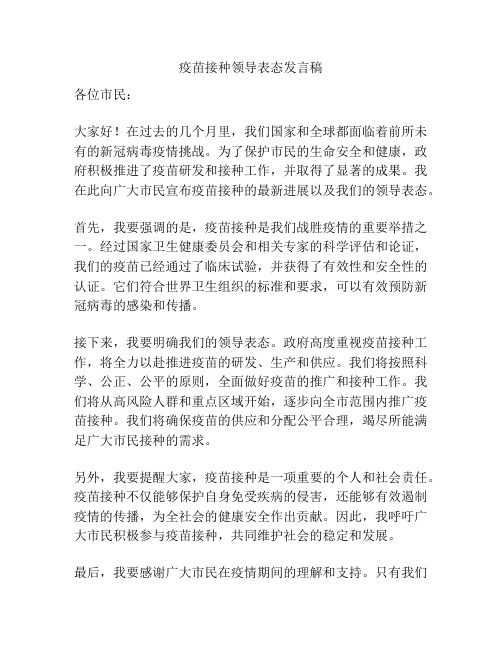 疫苗接种领导表态发言稿

各位市民：

大家好！在过去的几个月里，我们国家和全球都面临着前所未有的新冠病毒疫情挑战。为了保护市民的生命安全和健康，政府积极推进了疫苗研发和接种工作，并取得了显著的成果。我在此向广大市民宣布疫苗接种的最新进展以及我们的领导表态。

首先，我要强调的是，疫苗接种是我们战胜疫情的重要举措之一。经过国家卫生健康委员会和相关专家的科学评估和论证，我们的疫苗已经通过了临床试验，并获得了有效性和安全性的认证。它们符合世界卫生组织的标准和要求，可以有效预防新冠病毒的感染和传播。

接下来，我要明确我们的领导表态。政府高度重视疫苗接种工作，将全力以赴推进疫苗的研发、生产和供应。我们将按照科学、公正、公平的原则，全面做好疫苗的推广和接种工作。我们将从高风险人群和重点区域开始，逐步向全市范围内推广疫苗接种。我们将确保疫苗的供应和分配公平合理，竭尽所能满足广大市民接种的需求。

另外，我要提醒大家，疫苗接种是一项重要的个人和社会责任。疫苗接种不仅能够保护自身免受疾病的侵害，还能够有效遏制疫情的传播，为全社会的健康安全作出贡献。因此，我呼吁广大市民积极参与疫苗接种，共同维护社会的稳定和发展。

最后，我要感谢广大市民在疫情期间的理解和支持。只有我们